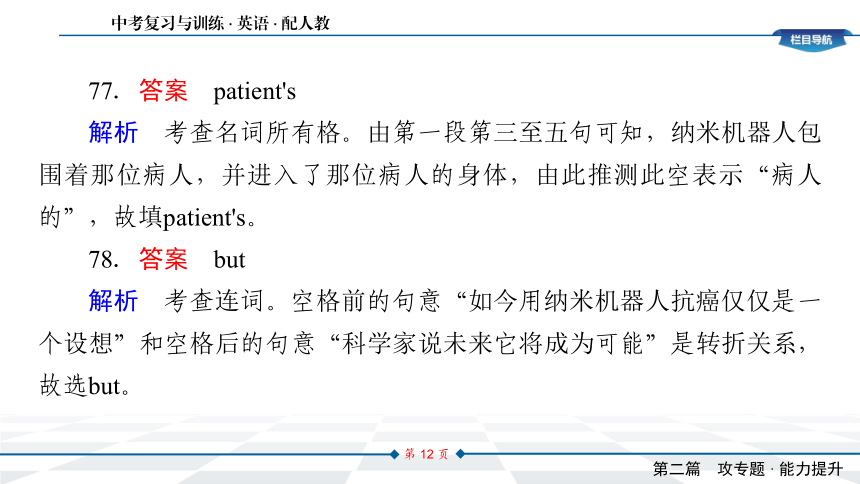 中考复习与训练 · 英语 · 配人教

栏目导航

77. 答案 patient's

解析 考查名词所有格。由第一段第三至五句可知，纳米机器人包围着那位病人，并进入了那位病人的身体，由此推测此空表示“病人的”，故填patient's。

78. 答案 but

解析 考查连词。空格前的句意“如今用纳米机器人抗癌仅仅是一个设想”和空格后的句意“科学家说未来它将成为可能”是转折关系，故选but。

第 12 页

第二篇 攻专题 · 能力提升